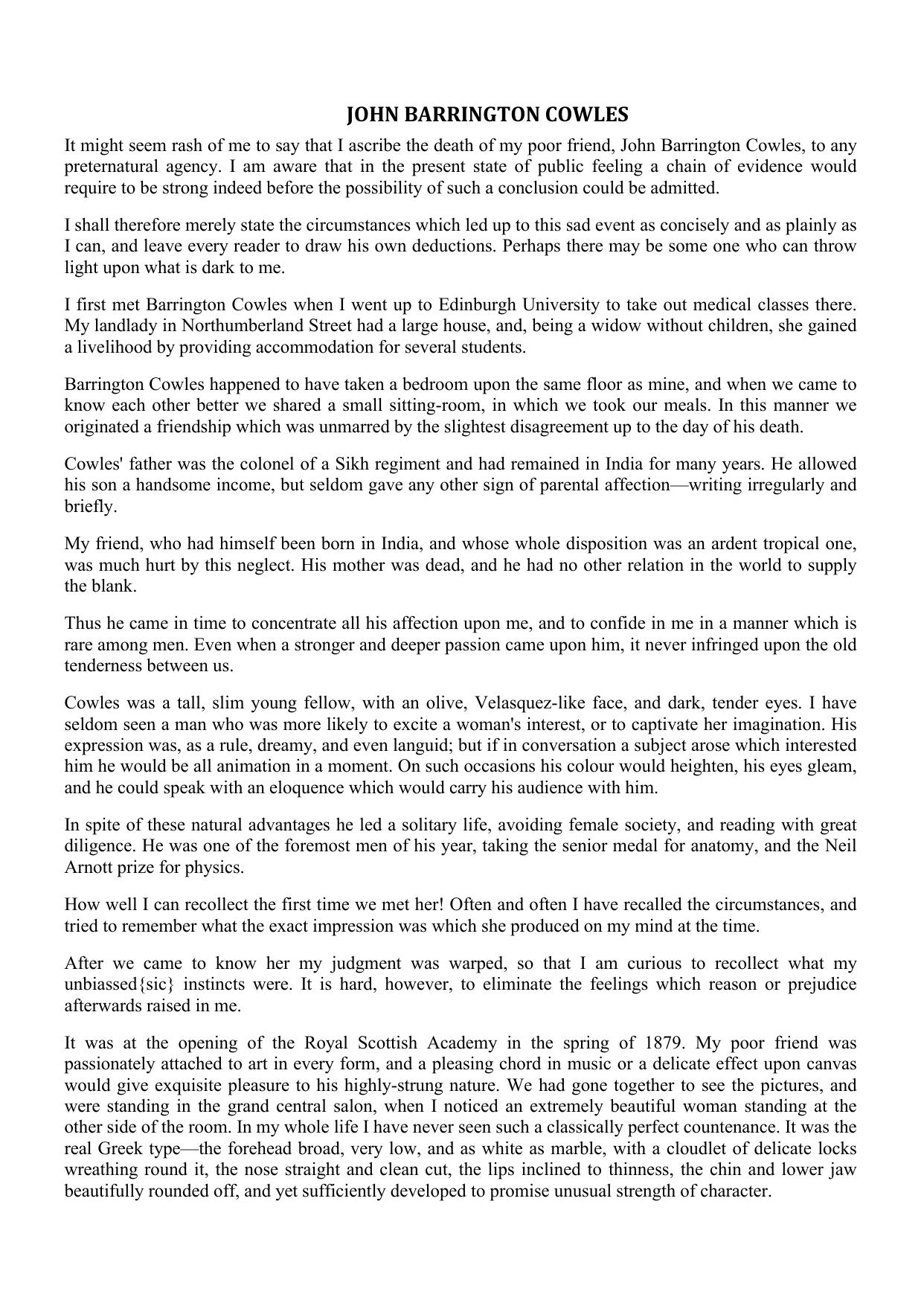 JOHN BARRINGTON COWLES

It might seem rash of me to say that I ascribe the death of my poor friend, John Barrington Cowles, to any preternatural agency. I am aware that in the present state of public feeling a chain of evidence would require to be strong indeed before the possibility of such a conclusion could be admitted.

I shall therefore merely state the circumstances which led up to this sad event as concisely and as plainly as I can, and leave every reader to draw his own deductions. Perhaps there may be some one who can throw light upon what is dark to me.

I first met Barrington Cowles when I went up to Edinburgh University to take out medical classes there. My landlady in Northumberland Street had a large house, and, being a widow without children, she gained a livelihood by providing accommodation for several students.

Barrington Cowles happened to have taken a bedroom upon the same floor as mine, and when we came to know each other better we shared a small sitting-room, in which we took our meals. In this manner we originated a friendship which was unmarred by the slightest disagreement up to the day of his death.

Cowles' father was the colonel of a Sikh regiment and had remained in India for many years. He allowed his son a handsome income, but seldom gave any other sign of parental affection—writing irregularly and briefly.

My friend, who had himself been born in India, and whose whole disposition was an ardent tropical one, was much hurt by this neglect. His mother was dead, and he had no other relation in the world to supply the blank.

Thus he came in time to concentrate all his affection upon me, and to confide in me in a manner which is rare among men. Even when a stronger and deeper passion came upon him, it never infringed upon the old tenderness between us.

Cowles was a tall, slim young fellow, with an olive, Velasquez-like face, and dark, tender eyes. I have seldom seen a man who was more likely to excite a woman's interest, or to captivate her imagination. His expression was, as a rule, dreamy, and even languid; but if in conversation a subject arose which interested him he would be all animation in a moment. On such occasions his colour would heighten, his eyes gleam, and he could speak with an eloquence which would carry his audience with him.

In spite of these natural advantages he led a solitary life, avoiding female society, and reading with great diligence. He was one of the foremost men of his year, taking the senior medal for anatomy, and the Neil Arnott prize for physics.

How well I can recollect the first time we met her! Often and often I have recalled the circumstances, and tried to remember what the exact impression was which she produced on my mind at the time.

After we came to know her my judgment was warped, so that I am curious to recollect what my unbiassed{sic} instincts were. It is hard, however, to eliminate the feelings which reason or prejudice afterwards raised in me.

It was at the opening of the Royal Scottish Academy in the spring of 1879. My poor friend was passionately attached to art in every form, and a pleasing chord in music or a delicate effect upon canvas would give exquisite pleasure to his highly-strung nature. We had gone together to see the pictures, and were standing in the grand central salon, when I noticed an extremely beautiful woman standing at the other side of the room. In my whole life I have never seen such a classically perfect countenance. It was the real Greek type—the forehead broad, very low, and as white as marble, with a cloudlet of delicate locks wreathing round it, the nose straight and clean cut, the lips inclined to thinness, the chin and lower jaw beautifully rounded off, and yet sufficiently developed to promise unusual strength of character.